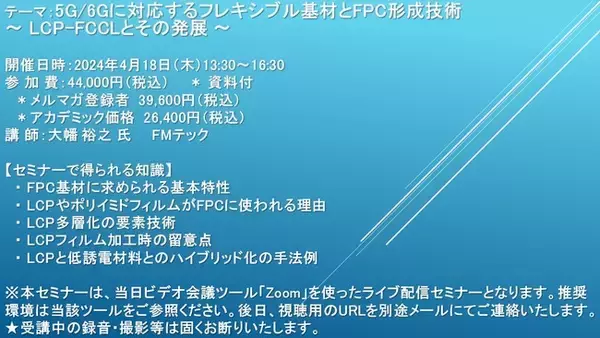 テーマ:5G/6Gに対応するフレキシブル基材とFPC形成技術
～ LCP-FCCLとその発展 ～

開催日時:2024年4月18日(木)13:30～16:30
参 加 費:44,000円(税込)　＊ 資料付
＊メルマガ登録者 39,600円(税込)
＊アカデミック価格 26,400円(税込)
講 師:大幡 裕之 氏　FMテック

【セミナーで得られる知識】
・FPC基材に求められる基本特性
・LCPやポリイミドフィルムがFPCに使われる理由
・LCP多層化の要素技術
・LCPフィルム加工時の留意点
・LCPと低誘電材料とのハイブリッド化の手法例

※本セミナーは、当日ビデオ会議ツール「Zoom」を使ったライブ配信セミナーとなります。推奨環境は当該ツールをご参照ください。後日、視聴用のURLを別途メールにてご連絡いたします。
★受講中の録音・撮影等は固くお断りいたします。